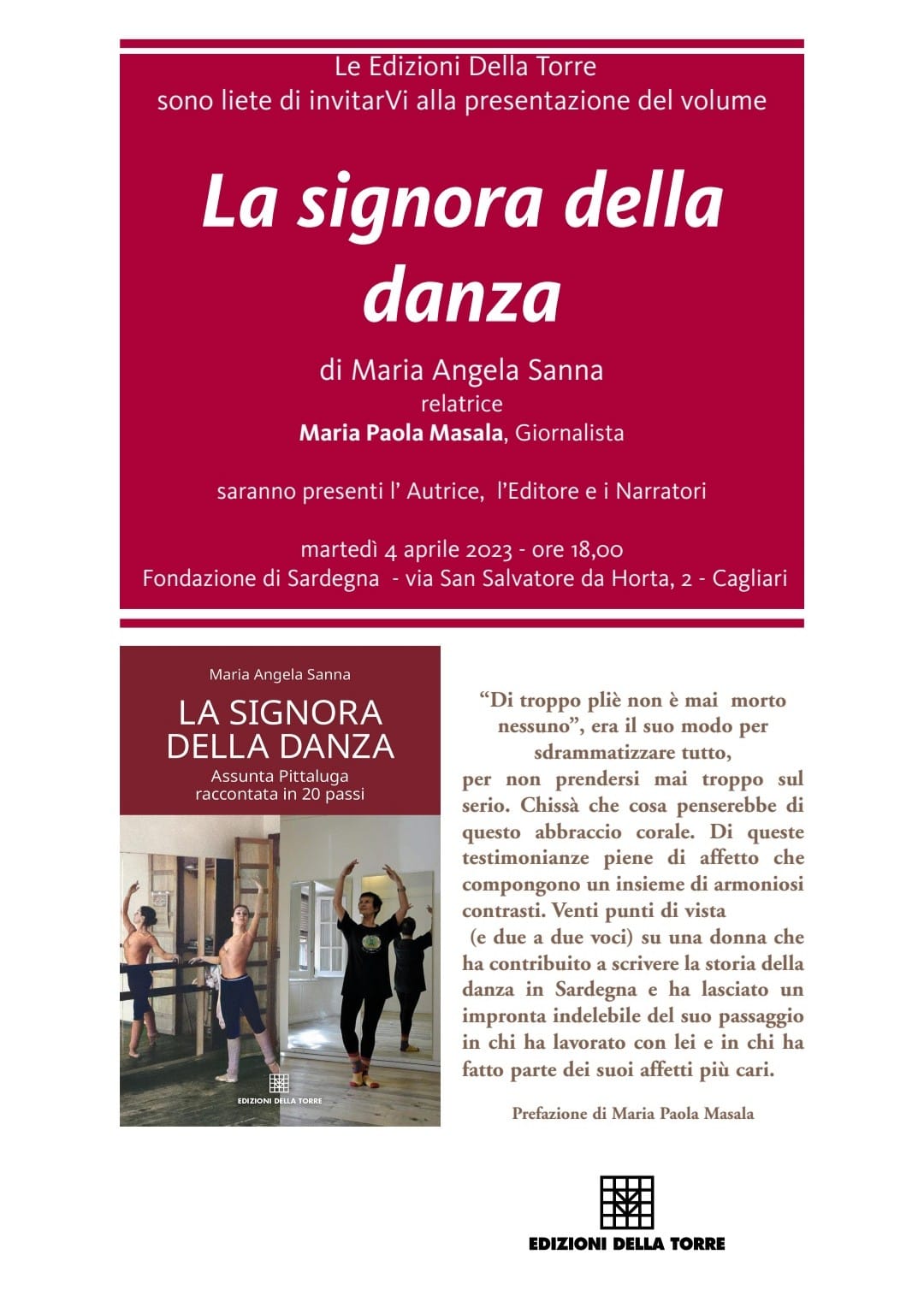 Le Edizioni Della Torre
sono liete di invitarVi alla presentazione del volume

La signora della danza

di Maria Angela Sanna
relatrice
Maria Paola Masala, Giornalista

saranno presenti l' Autrice, l'Editore e i Narratori

martedì 4 aprile 2023 - ore 18,00
Fondazione di Sardegna - via San Salvatore da Horta, 2 - Cagliari

Maria Angela Sanna
LA SIGNORA DELLA DANZA
Assunta Pittaluga raccontata in 20 passi

EDIZIONI DELLA TORRE

"Di troppo pliè non è mai morto nessuno", era il suo modo per sdrammatizzare tutto, per non prendersi mai troppo sul serio. Chissà che cosa penserebbe di questo abbraccio corale. Di queste testimonianze piene di affetto che compongono un insieme di armoniosi contrasti. Venti punti di vista (e due a due voci) su una donna che ha contribuito a scrivere la storia della danza in Sardegna e ha lasciato un impronta indelebile del suo passaggio in chi ha lavorato con lei e in chi ha fatto parte dei suoi affetti più cari.

Prefazione di Maria Paola Masala

EDIZIONI DELLA TORRE